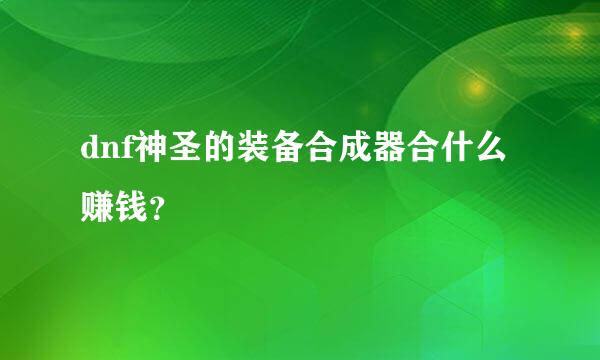 dnf神圣的装备合成器合什么赚钱？